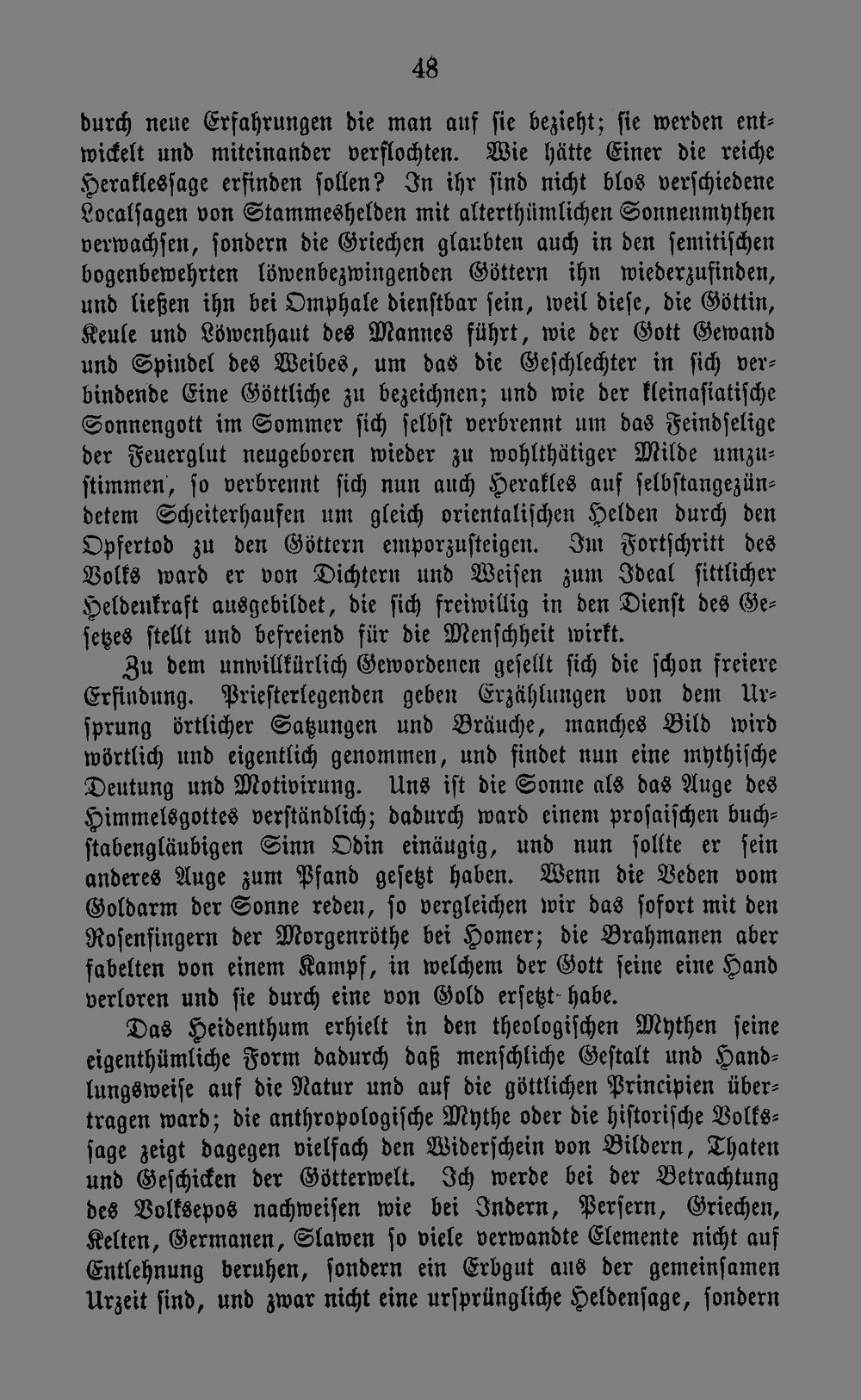 48

durch neue Erfahrungen die man auf sie bezieht; sie werden entwickelt und miteinander verflochten. Wie hätte Einer die reiche Heraklessage erfinden sollen? In ihr sind nicht blos verschiedene Localsagen von Stammeshelden mit alterthümlichen Sonnenmythen verwachsen, sondern die Griechen glaubten auch in den semitischen bogenbewehrten löwenbezwingenden Göttern ihn wiederzufinden, und ließen ihn bei Omphale dienstbar sein, weil diese, die Göttin, Keule und Löwenhaut des Mannes führt, wie der Gott Gewand und Spindel des Weibes, um das die Geschlechter in sich verbindende Eine Göttliche zu bezeichnen; und wie der kleinasiatische Sonnengott im Sommer sich selbst verbrennt um das Feindselige der Feuerglut neugeboren wieder zu wohlthätiger Milde umzustimmen, so verbrennt sich nun auch Herakles auf selbstangezündetem Scheiterhaufen um gleich orientalischen Helden durch den Opfertod zu den Göttern emporzusteigen. Im Fortschritt des Volks ward er von Dichtern und Weisen zum Ideal sittlicher Heldenkraft ausgebildet, die sich freiwillig in den Dienst des Gesetzes stellt und befreiend für die Menschheit wirkt.

Zu dem unwillkürlich Gewordenen gesellt sich die schon freiere Erfindung. Priesterlegenden geben Erzählungen von dem Ursprung örtlicher Satzungen und Bräuche, manches Bild wird wörtlich und eigentlich genommen, und findet nun eine mythische Deutung und Motivirung. Uns ist die Sonne als das Auge des Himmelsgottes verständlich; dadurch ward einem prosaischen buchstabengläubigen Sinn Odin einäugig, und nun sollte er sein anderes Auge zum Pfand gesetzt haben. Wenn die Veden vom Goldarm der Sonne reden, so vergleichen wir das sofort mit den Rosenfingern der Morgenröthe bei Homer; die Brahmanen aber fabelten von einem Kampf, in welchem der Gott seine eine Hand verloren und sie durch eine von Gold ersetzt habe.

Das Heidenthum erhielt in den theologischen Mythen seine eigenthümliche Form dadurch daß menschliche Gestalt und Handlungsweise auf die Natur und auf die göttlichen Principien übertragen ward; die anthropologische Mythe oder die historische Volkssage zeigt dagegen vielfach den Widerschein von Bildern, Thaten und Geschicken der Götterwelt. Ich werde bei der Betrachtung des Volksepos nachweisen wie bei Indern, Persern, Griechen, Kelten, Germanen, Slawen so viele verwandte Elemente nicht auf Entlehnung beruhen, sondern ein Erbgut aus der gemeinsamen Urzeit sind, und zwar nicht eine ursprüngliche Heldensage, sondern